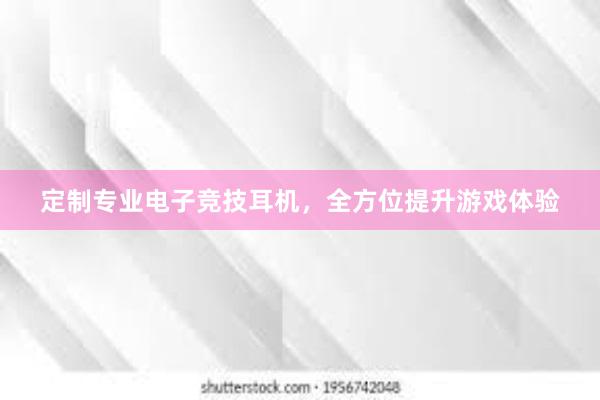 定制专业电子竞技耳机，全方位提升游戏体验

shutterstock.com · 1956742048